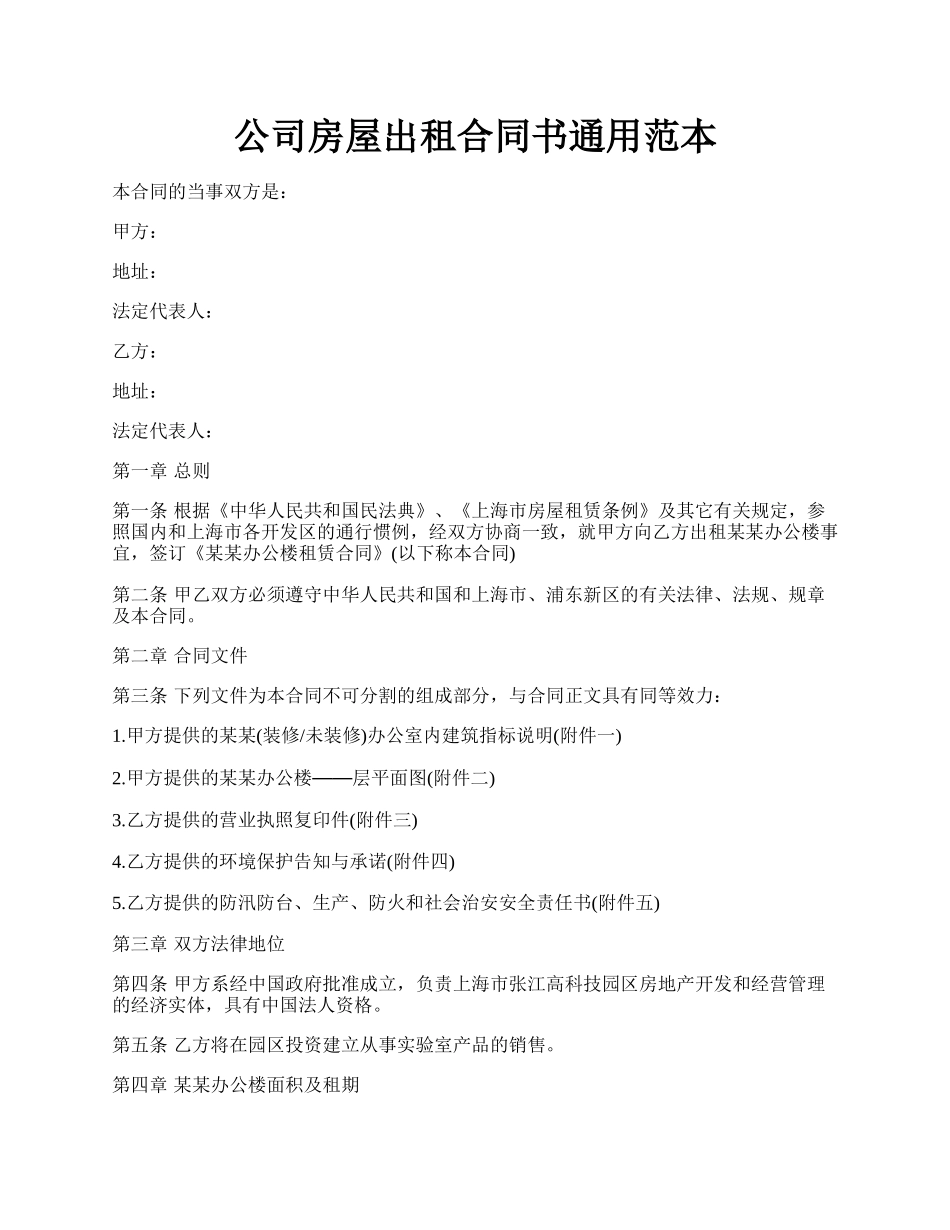 公司房屋出租合同书通用范本

本合同的当事双方是：

甲方：

地址：

法定代表人：

乙方：

地址：

法定代表人：

第一章 总则

第一条 根据《中华人民共和国民法典》、《上海市房屋租赁条例》及其它有关规定，参照国内和上海市各开发区的通行惯例，经双方协商一致，就甲方向乙方出租某某办公楼事宜，签订《某某办公楼租赁合同》(以下称本合同)

第二条 甲乙双方必须遵守中华人民共和国和上海市、浦东新区的有关法律、法规、规章及本合同。

第二章 合同文件

第三条 下列文件为本合同不可分割的组成部分，与合同正文具有同等效力：

1.甲方提供的某某(装修/未装修)办公室内建筑指标说明(附件一)

2.甲方提供的某某办公楼——层平面图(附件二)

3.乙方提供的营业执照复印件(附件三)

4.乙方提供的环境保护告知与承诺(附件四)

5.乙方提供的防汛防台、生产、防火和社会治安安全责任书(附件五)

第三章 双方法律地位

第四条 甲方系经中国政府批准成立，负责上海市张江高科技园区房地产开发和经营管理的经济实体，具有中国法人资格。

第五条 乙方将在园区投资建立从事实验室产品的销售。

第四章 某某办公楼面积及租期